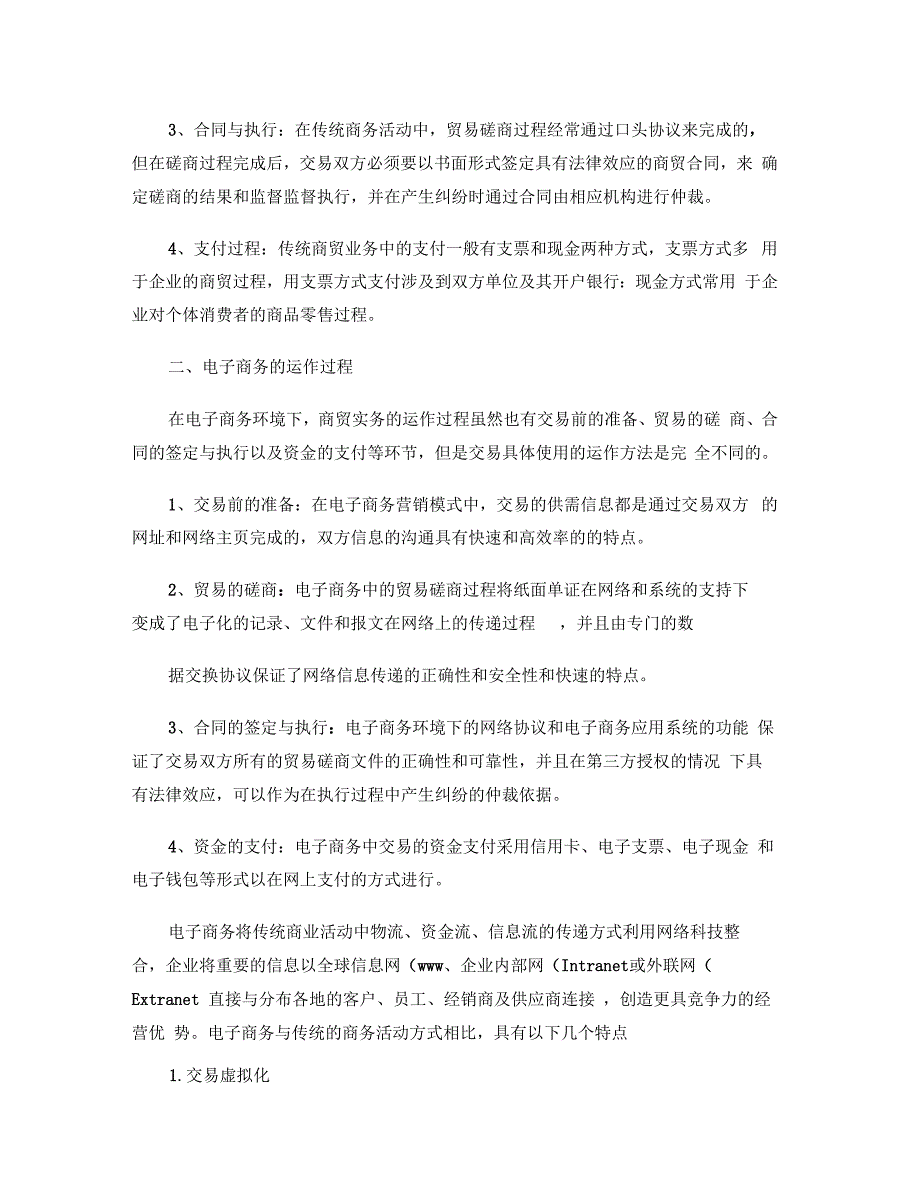 3、合同与执行：在传统商务活动中，贸易磋商过程经常通过口头协议来完成的，但在磋商过程完成后，交易双方必须要以书面形式签定具有法律效应的商贸合同，来 确定磋商的结果和监督监督执行，并在产生纠纷时通过合同由相应机构进行仲裁。

4、支付过程：传统商贸业务中的支付一般有支票和现金两种方式，支票方式多 用于企业的商贸过程，用支票方式支付涉及到双方单位及其开户银行：现金方式常用 于企业对个体消费者的商品零售过程。

二、电子商务的运作过程

在电子商务环境下，商贸实务的运作过程虽然也有交易前的准备、贸易的磋 商、合同的签定与执行以及资金的支付等环节，但是交易具体使用的运作方法是完 全不同的。

1、交易前的准备：在电子商务营销模式中，交易的供需信息都是通过交易双方 的网址和网络主页完成的，双方信息的沟通具有快速和高效率的的特点。

2、贸易的磋商：电子商务中的贸易磋商过程将纸面单证在网络和系统的支持下变成了电子化的记录、文件和报文在网络上的传递过程 ，并且由专门的数

据交换协议保证了网络信息传递的正确性和安全性和快速的特点。

3、合同的签定与执行：电子商务环境下的网络协议和电子商务应用系统的功能 保证了交易双方所有的贸易磋商文件的正确性和可靠性，并且在第三方授权的情况 下具有法律效应，可以作为在执行过程中产生纠纷的仲裁依据。

4、资金的支付：电子商务中交易的资金支付采用信用卡、电子支票、电子现金 和电子钱包等形式以在网上支付的方式进行。

电子商务将传统商业活动中物流、资金流、信息流的传递方式利用网络科技整合，企业将重要的信息以全球信息网（www、企业内部网（Intranet或外联网（Extranet 直接与分布各地的客户、员工、经销商及供应商连接 ，创造更具竞争力的经营优 势。电子商务与传统的商务活动方式相比，具有以下几个特点

1.交易虚拟化